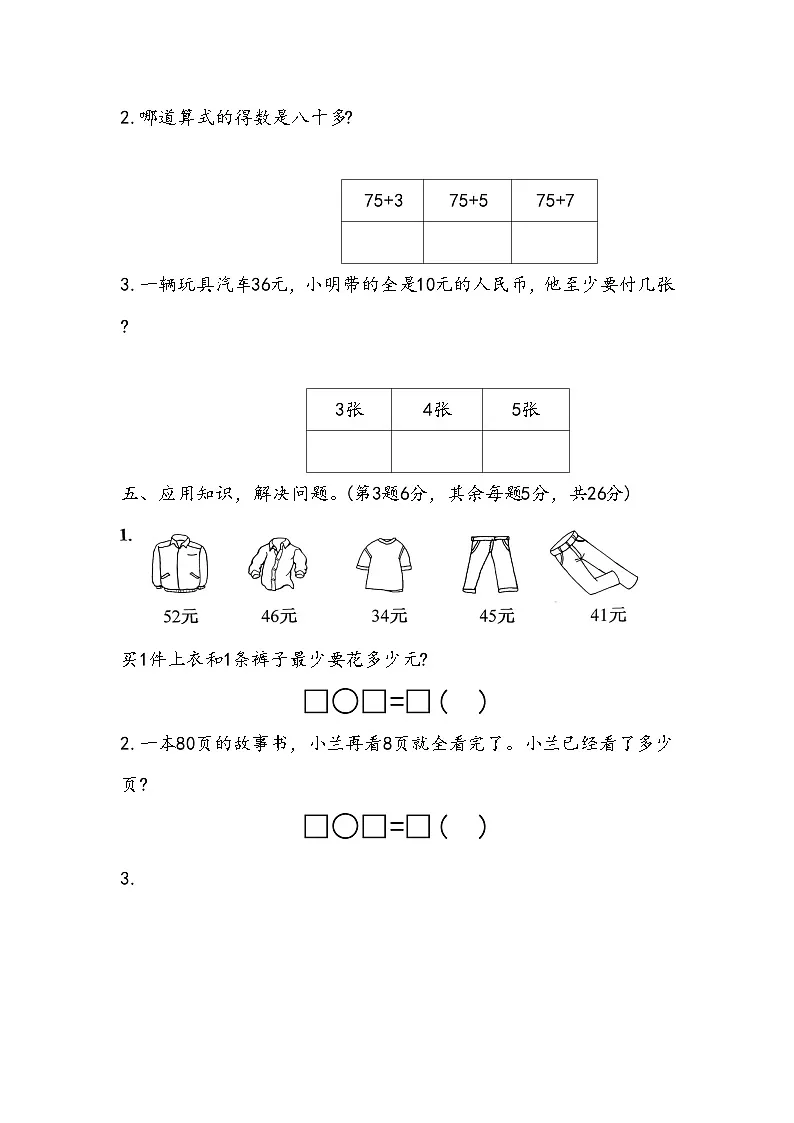 2. 哪道算式的得数是八十多?

| 75+3 | 75+5 | 75+7 |
|---|---|---|
| | | |

3. 一辆玩具汽车36元，小明带的全是10元的人民币，他至少要付几张?

| 3张 | 4张 | 5张 |
|---|---|---|
| | | |

五、应用知识，解决问题。(第3题6分，其余每题5分，共26分)

1.

52元 46元 34元 45元 41元

买1件上衣和1条裤子最少要花多少元?

□○□=□（ ）

2. 一本80页的故事书，小兰再看8页就全看完了。小兰已经看了多少页?

□○□=□（ ）

3.